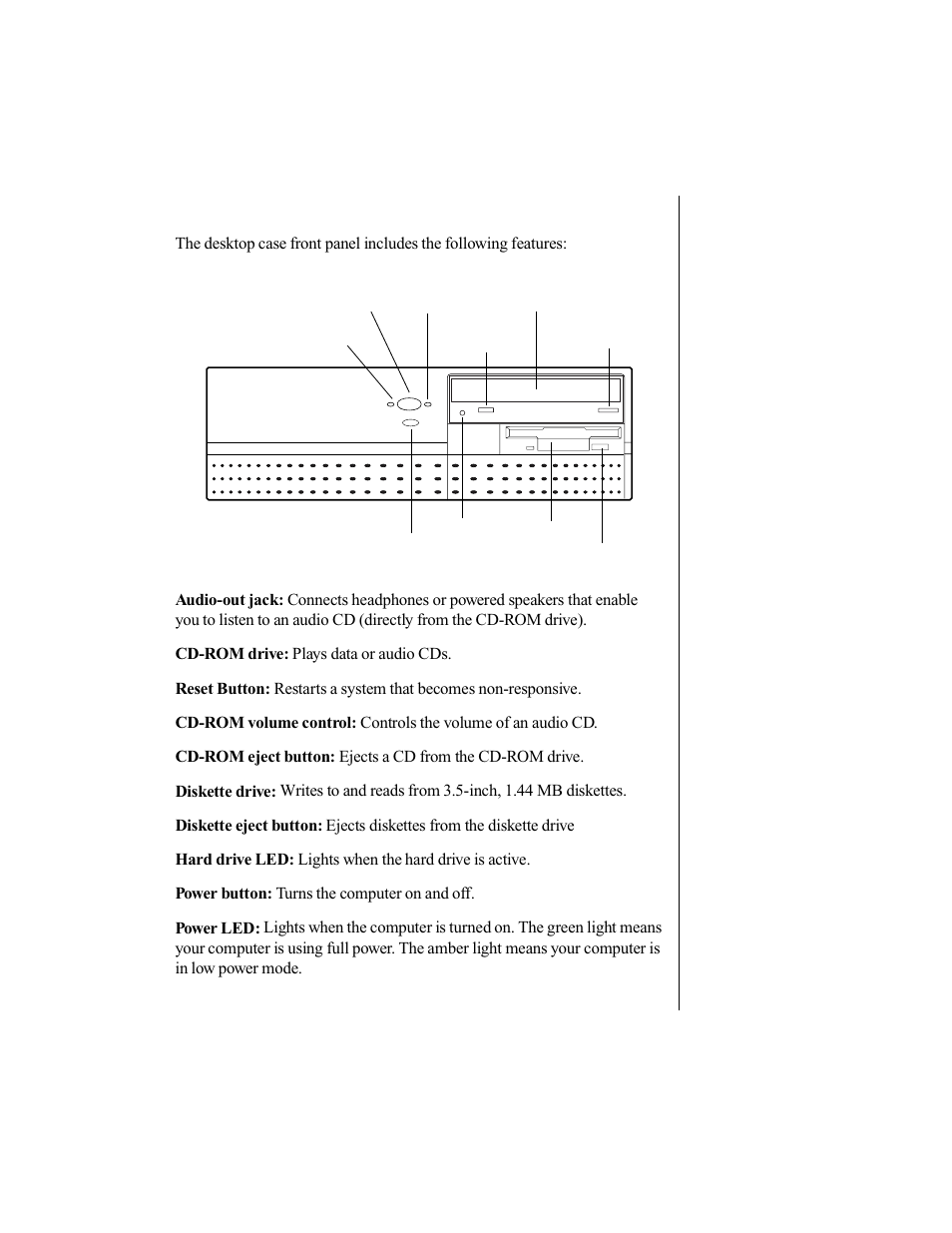 The desktop case front panel includes the following features:

**Audio-out jack:** Connects headphones or powered speakers that enable you to listen to an audio CD (directly from the CD-ROM drive).

**CD-ROM drive:** Plays data or audio CDs.

**Reset Button:** Restarts a system that becomes non-responsive.

**CD-ROM volume control:** Controls the volume of an audio CD.

**CD-ROM eject button:** Ejects a CD from the CD-ROM drive.

**Diskette drive:** Writes to and reads from 3.5-inch, 1.44 MB diskettes.

**Diskette eject button:** Ejects diskettes from the diskette drive

**Hard drive LED:** Lights when the hard drive is active.

**Power button:** Turns the computer on and off.

**Power LED:** Lights when the computer is turned on. The green light means your computer is using full power. The amber light means your computer is in low power mode.